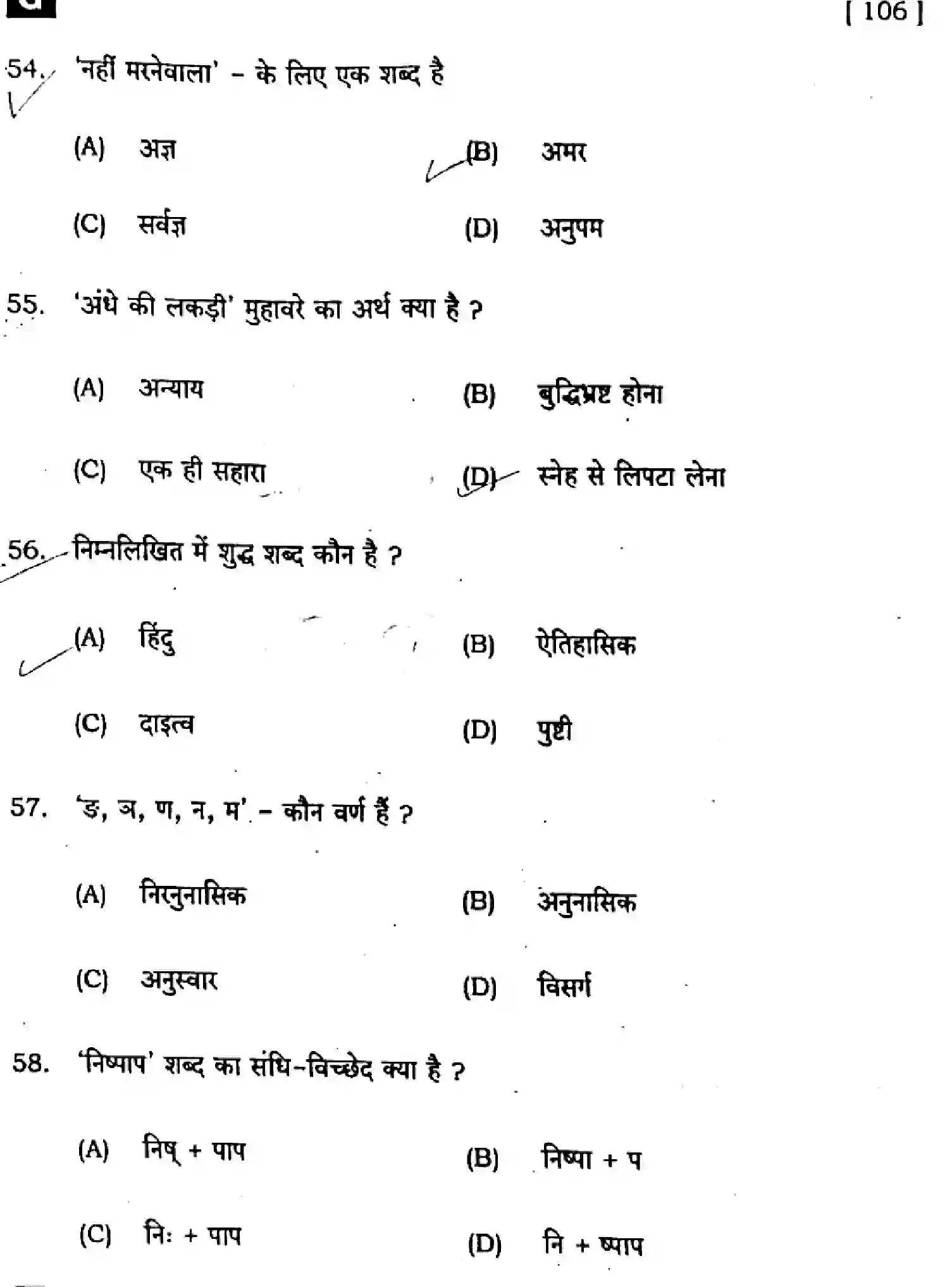 [ 106 ]

54. 'नहीं मरनेवाला' – के लिए एक शब्द है

(A) अज्ञ
(B) अमर
(C) सर्वज्ञ
(D) अनुपम

55. 'अंधे की लकड़ी' मुहावरे का अर्थ क्या है ?

(A) अन्याय
(B) बुद्धिभ्रष्ट होना
(C) एक ही सहारा
(D) स्नेह से लिपटा लेना

56. निम्नलिखित में शुद्ध शब्द कौन है ?

(A) हिंदु
(B) ऐतिहासिक
(C) दाइत्व
(D) पुष्टी

57. 'ङ, ञ, ण, न, म' – कौन वर्ण हैं ?

(A) निरनुनासिक
(B) अनुनासिक
(C) अनुस्वार
(D) विसर्ग

58. 'निष्पाप' शब्द का संधि-विच्छेद क्या है ?

(A) निष् + पाप
(B) निष्पा + प
(C) निः + पाप
(D) नि + ष्पाप